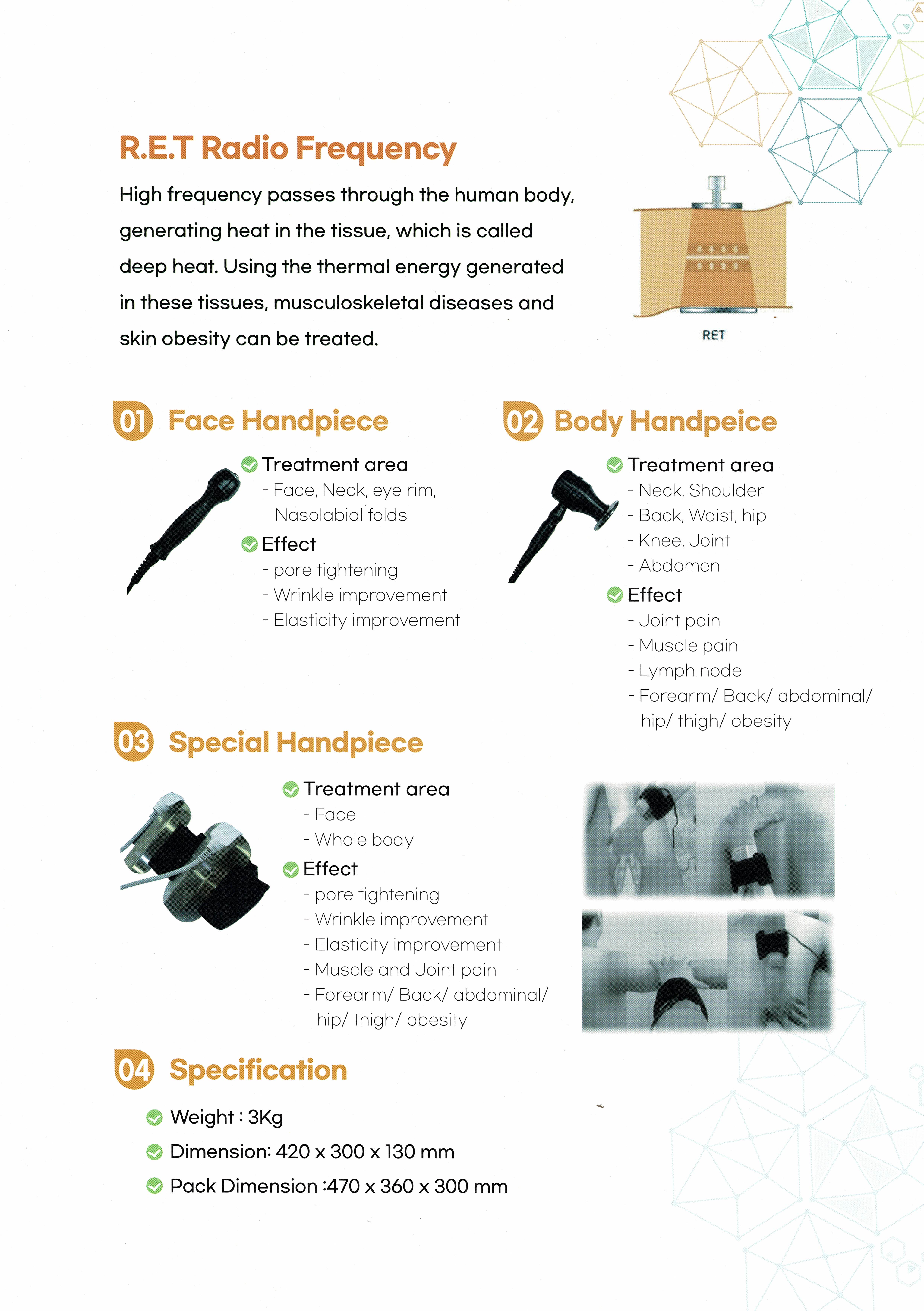 R.E.T Radio Frequency

High frequency passes through the human body, generating heat in the tissue, which is called deep heat. Using the thermal energy generated in these tissues, musculoskeletal diseases and skin obesity can be treated.

RET

01 Face Handpiece

Treatment area
- Face, Neck, eye rim, Nasolabial folds

Effect
- pore tightening
- Wrinkle improvement
- Elasticity improvement

02 Body Handpeice

Treatment area
- Neck, Shoulder
- Back, Waist, hip
- Knee, Joint
- Abdomen

Effect
- Joint pain
- Muscle pain
- Lymph node
- Forearm/ Back/ abdominal/ hip/ thigh/ obesity

03 Special Handpiece

Treatment area
- Face
- Whole body

Effect
- pore tightening
- Wrinkle improvement
- Elasticity improvement
- Muscle and Joint pain
- Forearm/ Back/ abdominal/ hip/ thigh/ obesity

04 Specification

Weight : 3Kg
Dimension: 420 x 300 x 130 mm
Pack Dimension :470 x 360 x 300 mm